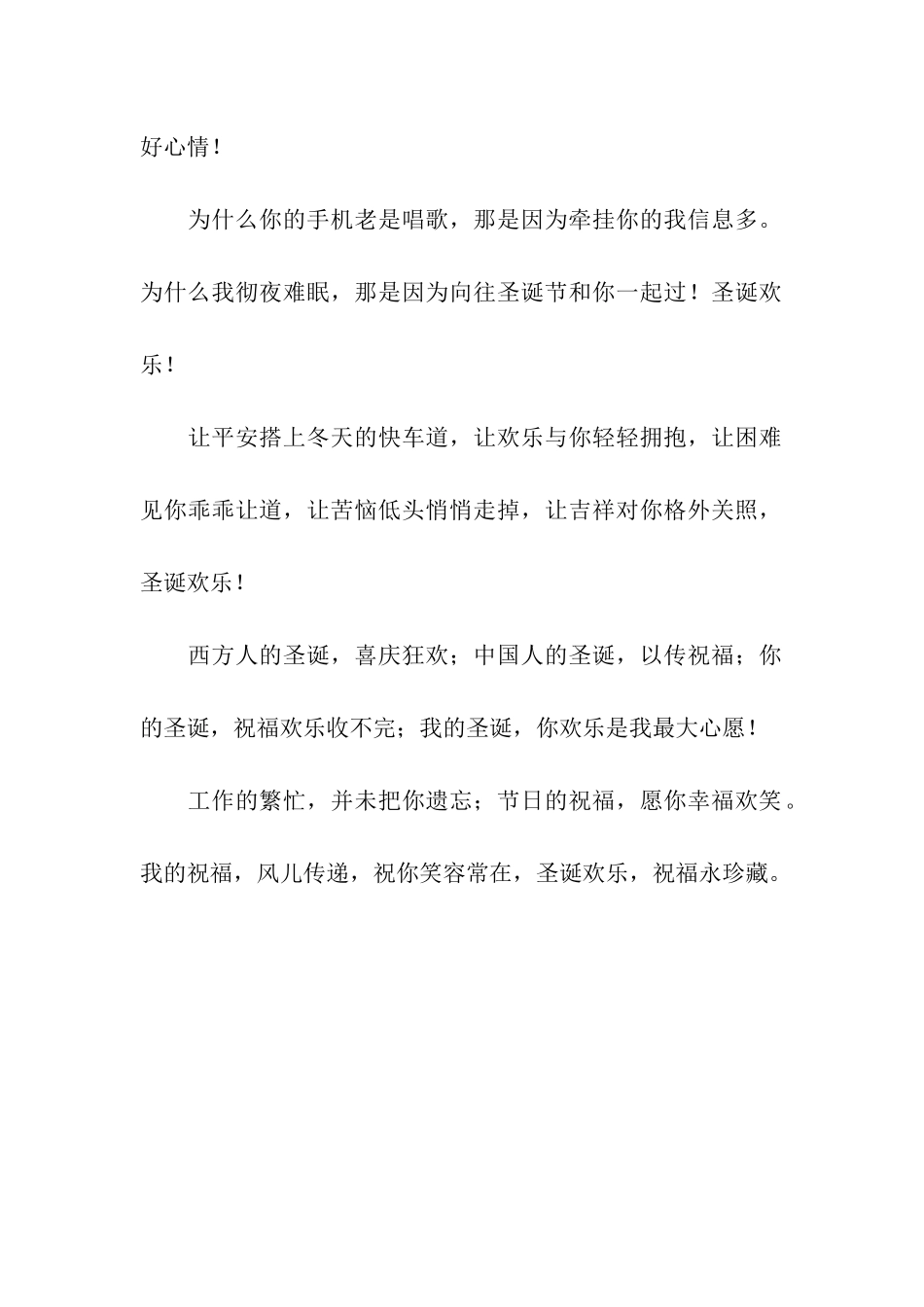 好心情！

为什么你的手机老是唱歌，那是因为牵挂你的我信息多。为什么我彻夜难眠，那是因为向往圣诞节和你一起过！圣诞欢乐！

让平安搭上冬天的快车道，让欢乐与你轻轻拥抱，让困难见你乖乖让道，让苦恼低头悄悄走掉，让吉祥对你格外关照，圣诞欢乐！

西方人的圣诞，喜庆狂欢；中国人的圣诞，以传祝福；你的圣诞，祝福欢乐收不完；我的圣诞，你欢乐是我最大心愿！

工作的繁忙，并未把你遗忘；节日的祝福，愿你幸福欢笑。我的祝福，风儿传递，祝你笑容常在，圣诞欢乐，祝福永珍藏。